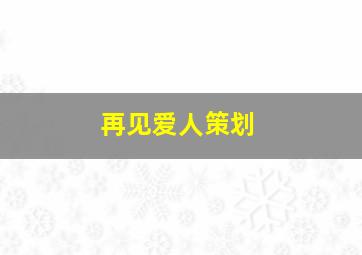 再见爱人策划